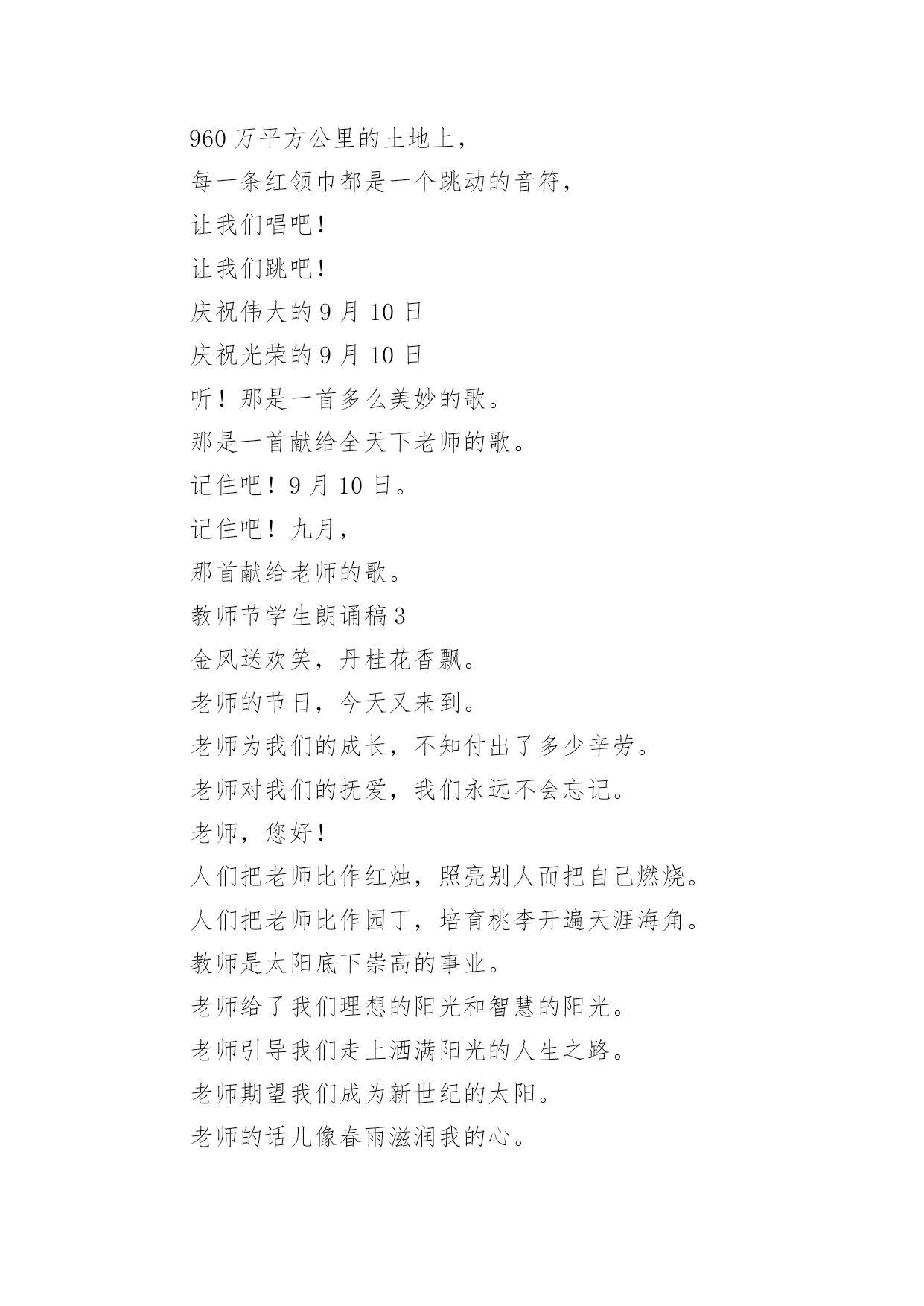 960 万平方公里的土地上，

每一条红领巾都是一个跳动的音符，

让我们唱吧！

让我们跳吧！

庆祝伟大的 9 月 10 日

庆祝光荣的 9 月 10 日

听！那是一首多么美妙的歌。

那是一首献给全天下老师的歌。

记住吧！9 月 10 日。

记住吧！九月，

那首献给老师的歌。

教师节学生朗诵稿 3

金风送欢笑，丹桂花香飘。

老师的节日，今天又来到。

老师为我们的成长，不知付出了多少辛劳。

老师对我们的抚爱，我们永远不会忘记。

老师，您好！

人们把老师比作红烛，照亮别人而把自己燃烧。

人们把老师比作园丁，培育桃李开遍天涯海角。

教师是太阳底下崇高的事业。

老师给了我们理想的阳光和智慧的阳光。

老师引导我们走上洒满阳光的人生之路。

老师期望我们成为新世纪的太阳。

老师的话儿像春雨滋润我的心。